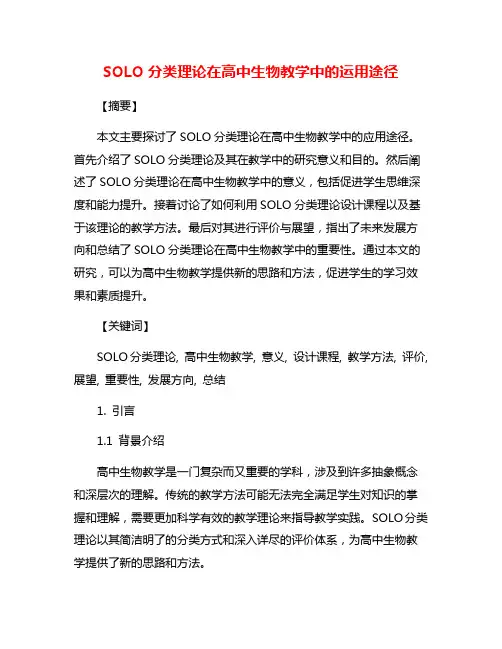 SOLO 分类理论在高中生物教学中的运用途径

【摘要】

本文主要探讨了 SOLO 分类理论在高中生物教学中的应用途径。首先介绍了 SOLO 分类理论及其在教学中的研究意义和目的。然后阐述了 SOLO 分类理论在高中生物教学中的意义，包括促进学生思维深度和能力提升。接着讨论了如何利用 SOLO 分类理论设计课程以及基于该理论的教学方法。最后对其进行评价与展望，指出了未来发展方向和总结了 SOLO 分类理论在高中生物教学中的重要性。通过本文的研究，可以为高中生物教学提供新的思路和方法，促进学生的学习效果和素质提升。

【关键词】

SOLO 分类理论, 高中生物教学, 意义, 设计课程, 教学方法, 评价, 展望, 重要性, 发展方向, 总结

1. 引言

1.1 背景介绍

高中生物教学是一门复杂而又重要的学科，涉及到许多抽象概念和深层次的理解。传统的教学方法可能无法完全满足学生对知识的掌握和理解，需要更加科学有效的教学理论来指导教学实践。SOLO 分类理论以其简洁明了的分类方式和深入详尽的评价体系，为高中生物教学提供了新的思路和方法。